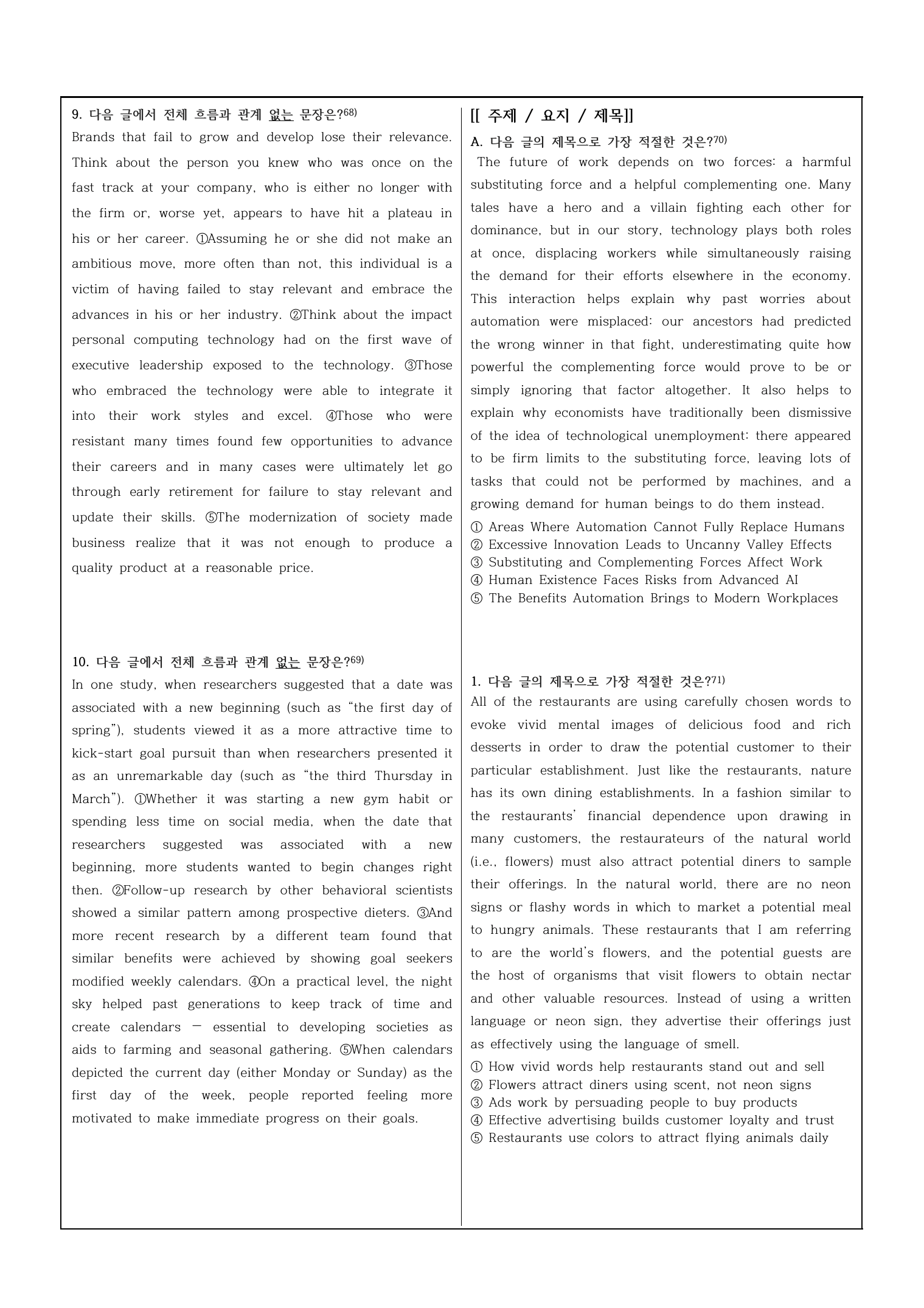 9. 다음 글에서 전체 흐름과 관계 없는 문장은?$^{68)}$

Brands that fail to grow and develop lose their relevance. Think about the person you knew who was once on the fast track at your company, who is either no longer with the firm or, worse yet, appears to have hit a plateau in his or her career. ①Assuming he or she did not make an ambitious move, more often than not, this individual is a victim of having failed to stay relevant and embrace the advances in his or her industry. ②Think about the impact personal computing technology had on the first wave of executive leadership exposed to the technology. ③Those who embraced the technology were able to integrate it into their work styles and excel. ④Those who were resistant many times found few opportunities to advance their careers and in many cases were ultimately let go through early retirement for failure to stay relevant and update their skills. ⑤The modernization of society made business realize that it was not enough to produce a quality product at a reasonable price.

10. 다음 글에서 전체 흐름과 관계 없는 문장은?$^{69)}$

In one study, when researchers suggested that a date was associated with a new beginning (such as "the first day of spring"), students viewed it as a more attractive time to kick-start goal pursuit than when researchers presented it as an unremarkable day (such as "the third Thursday in March"). ①Whether it was starting a new gym habit or spending less time on social media, when the date that researchers suggested was associated with a new beginning, more students wanted to begin changes right then. ②Follow-up research by other behavioral scientists showed a similar pattern among prospective dieters. ③And more recent research by a different team found that similar benefits were achieved by showing goal seekers modified weekly calendars. ④On a practical level, the night sky helped past generations to keep track of time and create calendars — essential to developing societies as aids to farming and seasonal gathering. ⑤When calendars depicted the current day (either Monday or Sunday) as the first day of the week, people reported feeling more motivated to make immediate progress on their goals.

[[ 주제 / 요지 / 제목]]

A. 다음 글의 제목으로 가장 적절한 것은?$^{70)}$

The future of work depends on two forces: a harmful substituting force and a helpful complementing one. Many tales have a hero and a villain fighting each other for dominance, but in our story, technology plays both roles at once, displacing workers while simultaneously raising the demand for their efforts elsewhere in the economy. This interaction helps explain why past worries about automation were misplaced: our ancestors had predicted the wrong winner in that fight, underestimating quite how powerful the complementing force would prove to be or simply ignoring that factor altogether. It also helps to explain why economists have traditionally been dismissive of the idea of technological unemployment: there appeared to be firm limits to the substituting force, leaving lots of tasks that could not be performed by machines, and a growing demand for human beings to do them instead.

① Areas Where Automation Cannot Fully Replace Humans
② Excessive Innovation Leads to Uncanny Valley Effects
③ Substituting and Complementing Forces Affect Work
④ Human Existence Faces Risks from Advanced AI
⑤ The Benefits Automation Brings to Modern Workplaces

1. 다음 글의 제목으로 가장 적절한 것은?$^{71)}$

All of the restaurants are using carefully chosen words to evoke vivid mental images of delicious food and rich desserts in order to draw the potential customer to their particular establishment. Just like the restaurants, nature has its own dining establishments. In a fashion similar to the restaurants' financial dependence upon drawing in many customers, the restaurateurs of the natural world (i.e., flowers) must also attract potential diners to sample their offerings. In the natural world, there are no neon signs or flashy words in which to market a potential meal to hungry animals. These restaurants that I am referring to are the world's flowers, and the potential guests are the host of organisms that visit flowers to obtain nectar and other valuable resources. Instead of using a written language or neon sign, they advertise their offerings just as effectively using the language of smell.

① How vivid words help restaurants stand out and sell
② Flowers attract diners using scent, not neon signs
③ Ads work by persuading people to buy products
④ Effective advertising builds customer loyalty and trust
⑤ Restaurants use colors to attract flying animals daily